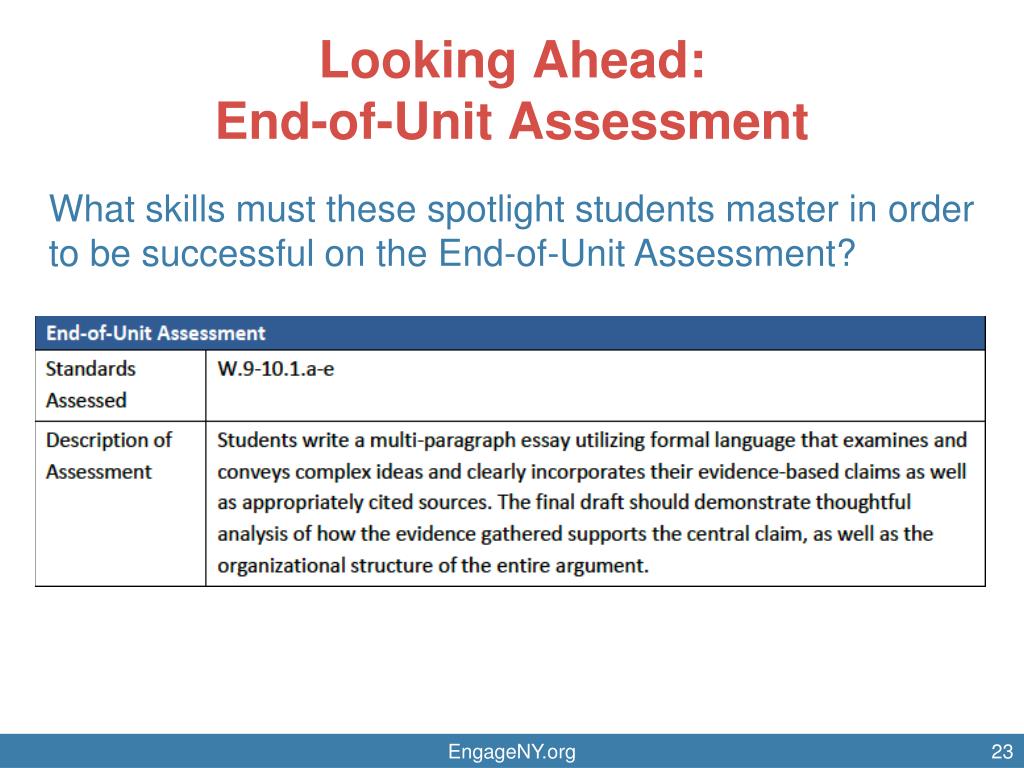 Looking Ahead:
End-of-Unit Assessment

What skills must these spotlight students master in order to be successful on the End-of-Unit Assessment?

| End-of-Unit Assessment | |
|---|---|
| Standards Assessed | W.9-10.1.a-e |
| Description of Assessment | Students write a multi-paragraph essay utilizing formal language that examines and conveys complex ideas and clearly incorporates their evidence-based claims as well as appropriately cited sources. The final draft should demonstrate thoughtful analysis of how the evidence gathered supports the central claim, as well as the organizational structure of the entire argument. |

EngageNY.org

23